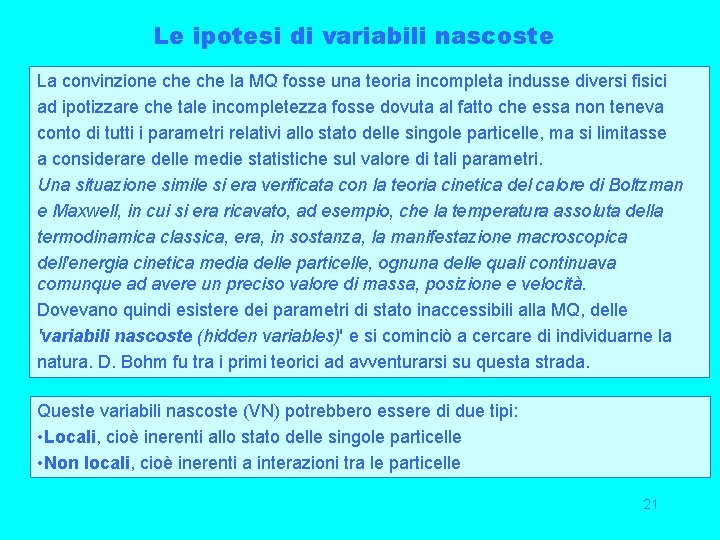 Le ipotesi di variabili nascoste

La convinzione che che la MQ fosse una teoria incompleta indusse diversi fisici ad ipotizzare che tale incompletezza fosse dovuta al fatto che essa non teneva conto di tutti i parametri relativi allo stato delle singole particelle, ma si limitasse a considerare delle medie statistiche sul valore di tali parametri.
Una situazione simile si era verificata con la teoria cinetica del calore di Boltzman e Maxwell, in cui si era ricavato, ad esempio, che la temperatura assoluta della termodinamica classica, era, in sostanza, la manifestazione macroscopica dell'energia cinetica media delle particelle, ognuna delle quali continuava comunque ad avere un preciso valore di massa, posizione e velocità.
Dovevano quindi esistere dei parametri di stato inaccessibili alla MQ, delle 'variabili nascoste (hidden variables)' e si cominciò a cercare di individuarne la natura. D. Bohm fu tra i primi teorici ad avventurarsi su questa strada.

Queste variabili nascoste (VN) potrebbero essere di due tipi:
•Locali, cioè inerenti allo stato delle singole particelle
•Non locali, cioè inerenti a interazioni tra le particelle

21